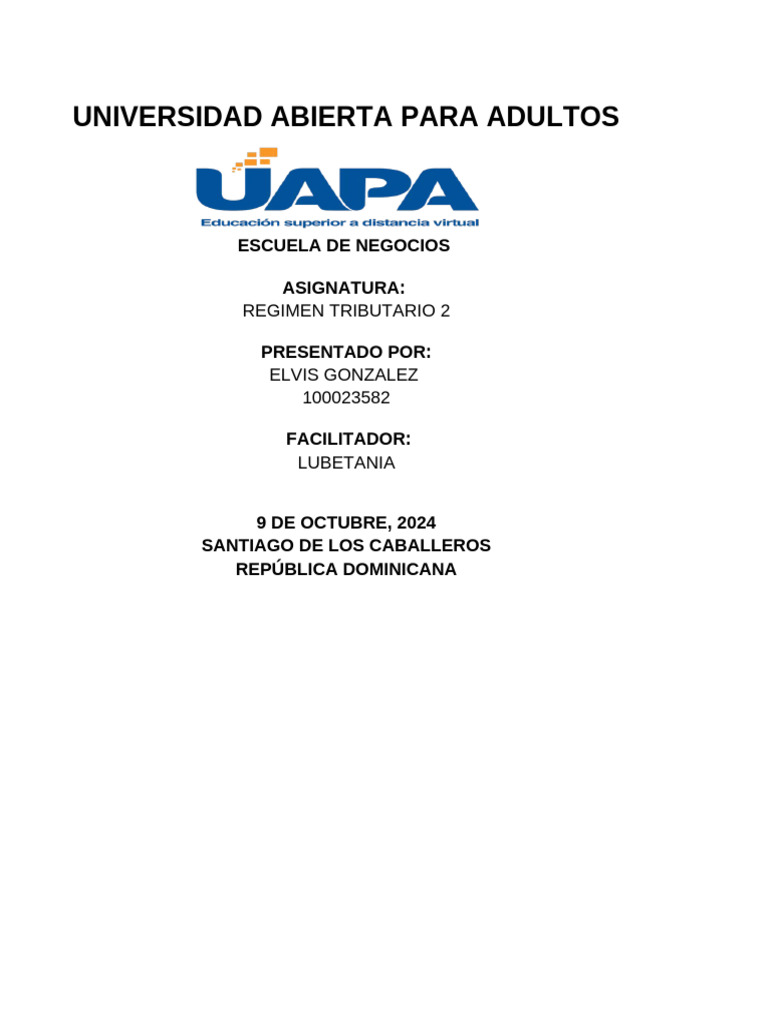 UNIVERSIDAD ABIERTA PARA ADULTOS

UAPA
Educación superior a distancia virtual

ESCUELA DE NEGOCIOS

ASIGNATURA:
REGIMEN TRIBUTARIO 2

PRESENTADO POR:
ELVIS GONZALEZ
100023582

FACILITADOR:
LUBETANIA

9 DE OCTUBRE, 2024
SANTIAGO DE LOS CABALLEROS
REPÚBLICA DOMINICANA